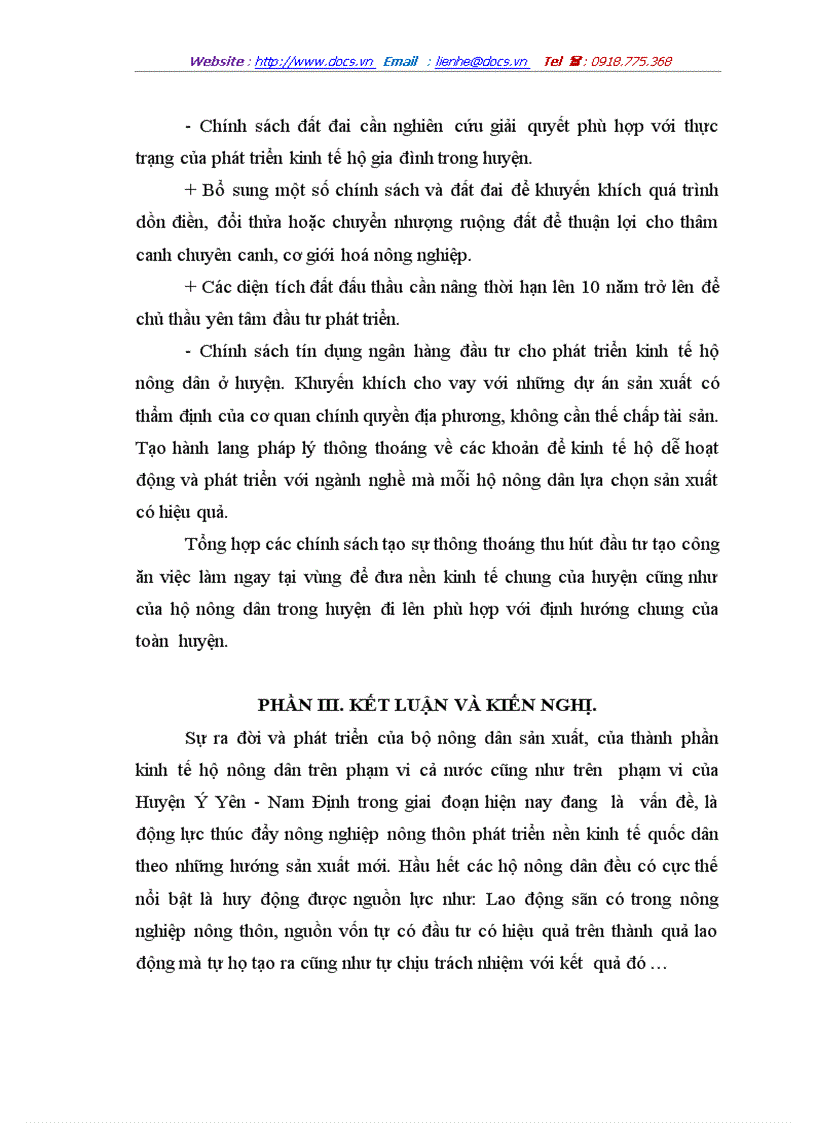 Website : http://www.docs.vn Email : lienhe@docs.vn Tel ☎ : 0918.775.368

- Chính sách đất đai cần nghiên cứu giải quyết phù hợp với thực trạng của phát triển kinh tế hộ gia đình trong huyện.

+ Bổ sung một số chính sách và đất đai để khuyến khích quá trình dồn điền, đổi thửa hoặc chuyển nhượng ruộng đất để thuận lợi cho thâm canh chuyên canh, cơ giới hoá nông nghiệp.

+ Các diện tích đất đấu thầu cần nâng thời hạn lên 10 năm trở lên để chủ thầu yên tâm đầu tư phát triển.

- Chính sách tín dụng ngân hàng đầu tư cho phát triển kinh tế hộ nông dân ở huyện. Khuyến khích cho vay với những dự án sản xuất có thẩm định của cơ quan chính quyền địa phương, không cần thế chấp tài sản. Tạo hành lang pháp lý thông thoáng về các khoản để kinh tế hộ dễ hoạt động và phát triển với ngành nghề mà mỗi hộ nông dân lựa chọn sản xuất có hiệu quả.

Tổng hợp các chính sách tạo sự thông thoáng thu hút đầu tư tạo công ăn việc làm ngay tại vùng để đưa nền kinh tế chung của huyện cũng như của hộ nông dân trong huyện đi lên phù hợp với định hướng chung của toàn huyện.

PHẦN III. KẾT LUẬN VÀ KIẾN NGHỊ.

Sự ra đời và phát triển của bộ nông dân sản xuất, của thành phần kinh tế hộ nông dân trên phạm vi cả nước cũng như trên phạm vi của Huyện Ý Yên - Nam Định trong giai đoạn hiện nay đang là vấn đề, là động lực thúc đẩy nông nghiệp nông thôn phát triển nền kinh tế quốc dân theo những hướng sản xuất mới. Hầu hết các hộ nông dân đều có cực thế nổi bật là huy động được nguồn lực như: Lao động sẵn có trong nông nghiệp nông thôn, nguồn vốn tự có đầu tư có hiệu quả trên thành quả lao động mà tự họ tạo ra cũng như tự chịu trách nhiệm với kết quả đó …